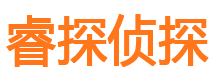 睿探侦探